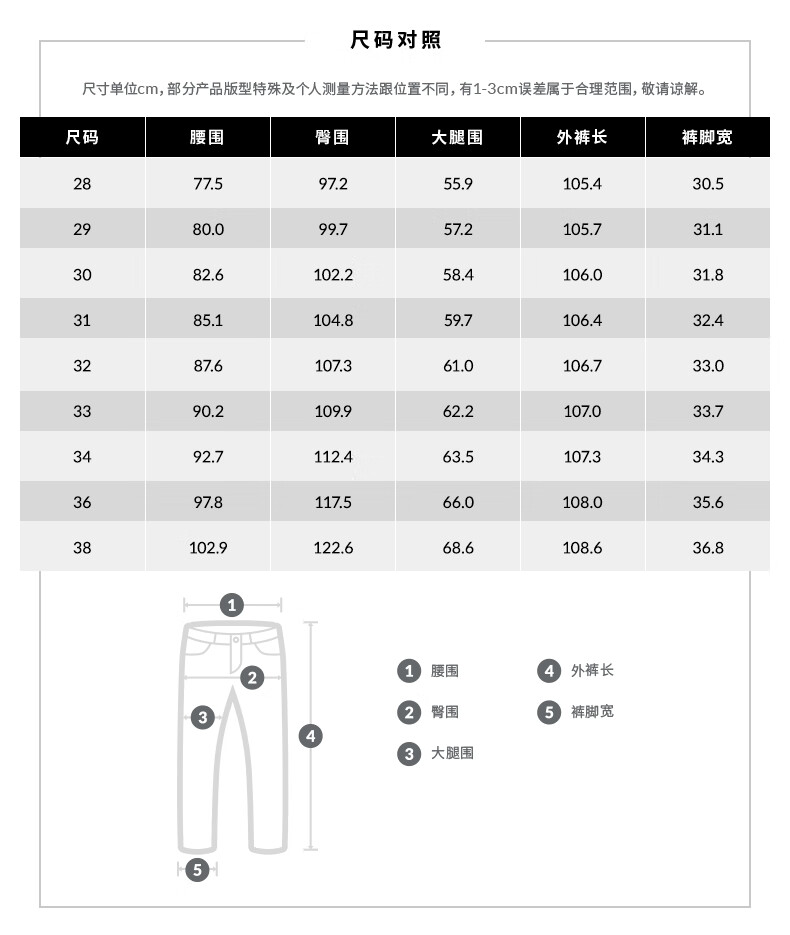 尺码对照

尺寸单位cm，部分产品版型特殊及个人测量方法跟位置不同，有1-3cm误差属于合理范围，敬请谅解。

| 尺码 | 腰围 | 臀围 | 大腿围 | 外裤长 | 裤脚宽 |
|---|---|---|---|---|---|
| 28 | 77.5 | 97.2 | 55.9 | 105.4 | 30.5 |
| 29 | 80.0 | 99.7 | 57.2 | 105.7 | 31.1 |
| 30 | 82.6 | 102.2 | 58.4 | 106.0 | 31.8 |
| 31 | 85.1 | 104.8 | 59.7 | 106.4 | 32.4 |
| 32 | 87.6 | 107.3 | 61.0 | 106.7 | 33.0 |
| 33 | 90.2 | 109.9 | 62.2 | 107.0 | 33.7 |
| 34 | 92.7 | 112.4 | 63.5 | 107.3 | 34.3 |
| 36 | 97.8 | 117.5 | 66.0 | 108.0 | 35.6 |
| 38 | 102.9 | 122.6 | 68.6 | 108.6 | 36.8 |

1
2
3
4
5

1 腰围
2 臀围
3 大腿围
4 外裤长
5 裤脚宽